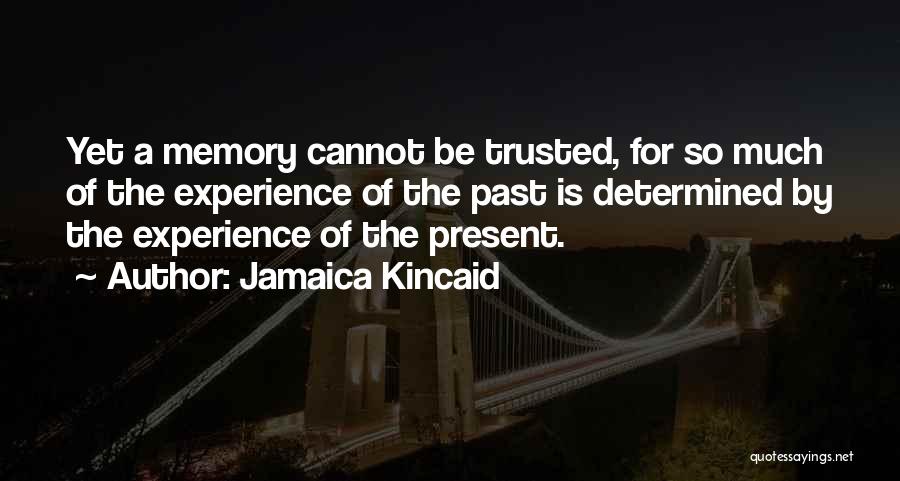 Yet a memory cannot be trusted, for so much of the experience of the past is determined by the experience of the present.
~ Author: Jamaica Kincaid

quotessayings.net